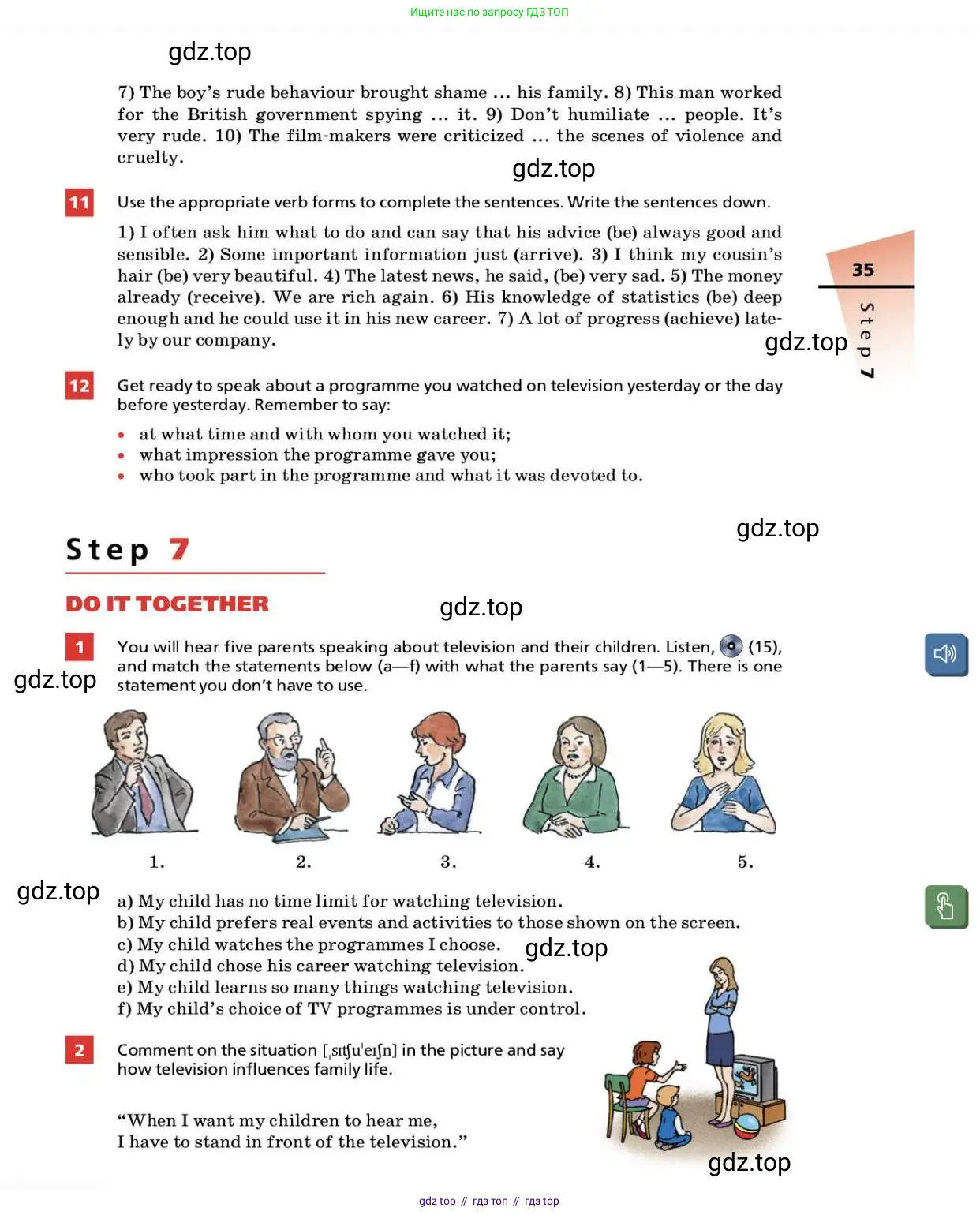 Ищите нас по запросу ГДЗ ТОП

gdz.top

7) The boy's rude behaviour brought shame ... his family. 8) This man worked for the British government spying ... it. 9) Don't humiliate ... people. It's very rude. 10) The film-makers were criticized ... the scenes of violence and cruelty.

gdz.top

11 Use the appropriate verb forms to complete the sentences. Write the sentences down.

1) I often ask him what to do and can say that his advice (be) always good and sensible. 2) Some important information just (arrive). 3) I think my cousin's hair (be) very beautiful. 4) The latest news, he said, (be) very sad. 5) The money already (receive). We are rich again. 6) His knowledge of statistics (be) deep enough and he could use it in his new career. 7) A lot of progress (achieve) lately by our company.

35

Step 7

gdz.top

12 Get ready to speak about a programme you watched on television yesterday or the day before yesterday. Remember to say:

• at what time and with whom you watched it;
• what impression the programme gave you;
• who took part in the programme and what it was devoted to.

gdz.top

Step 7

DO IT TOGETHER

gdz.top

1 You will hear five parents speaking about television and their children. Listen, (15), and match the statements below (a—f) with what the parents say (1—5). There is one statement you don't have to use.

gdz.top

1. 2. 3. 4. 5.

gdz.top

a) My child has no time limit for watching television.
b) My child prefers real events and activities to those shown on the screen.
c) My child watches the programmes I choose.
d) My child chose his career watching television.
e) My child learns so many things watching television.
f) My child's choice of TV programmes is under control.

gdz.top

2 Comment on the situation [ˌsɪtʃuˈeɪʃn] in the picture and say how television influences family life.

"When I want my children to hear me, I have to stand in front of the television."

gdz.top

gdz top // гдз топ // гдз top